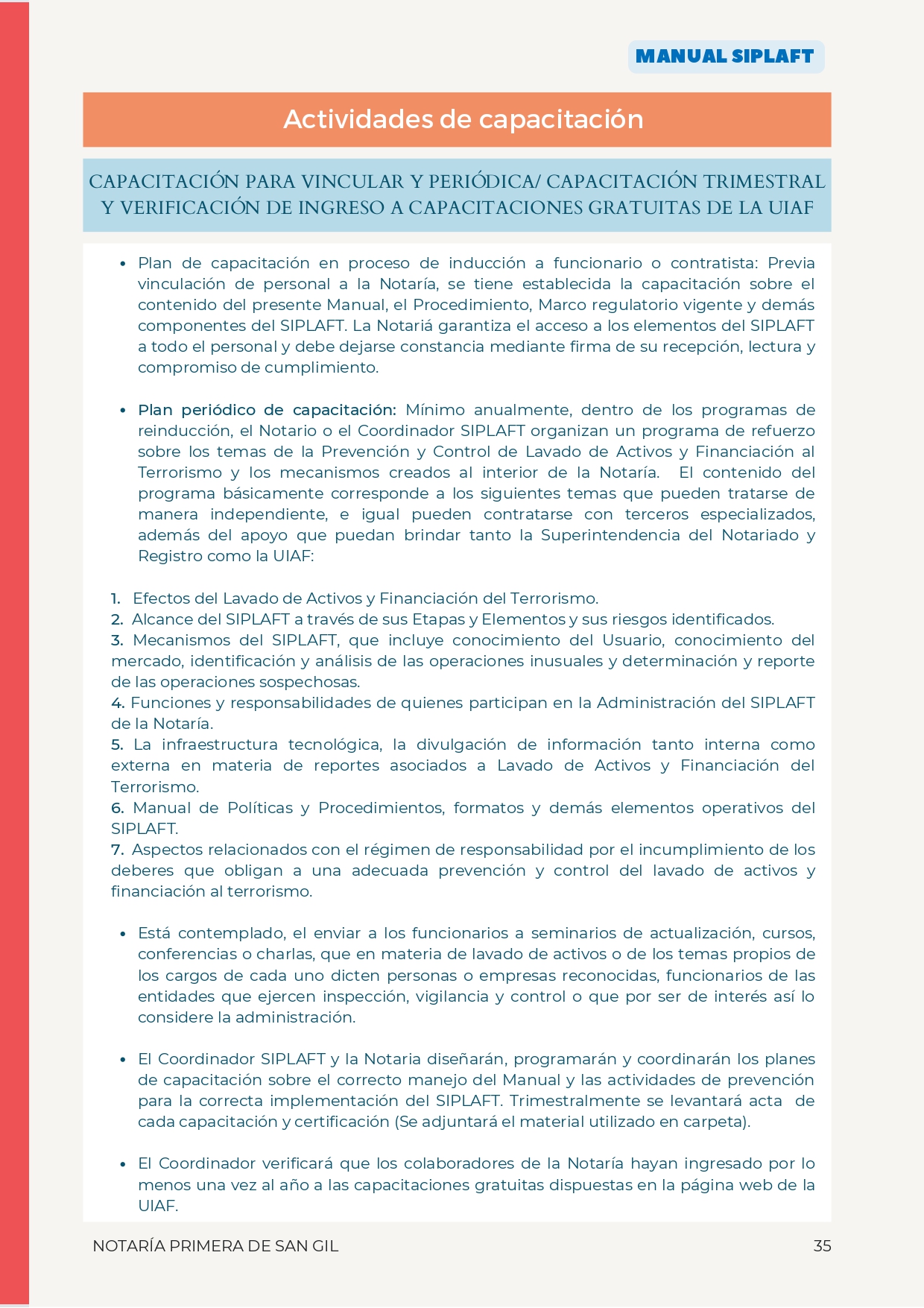 MANUAL SIPLAFT

Actividades de capacitación

CAPACITACIÓN PARA VINCULAR Y PERIÓDICA/ CAPACITACIÓN TRIMESTRAL Y VERIFICACIÓN DE INGRESO A CAPACITACIONES GRATUITAS DE LA UIAF

• Plan de capacitación en proceso de inducción a funcionario o contratista: Previa vinculación de personal a la Notaría, se tiene establecida la capacitación sobre el contenido del presente Manual, el Procedimiento, Marco regulatorio vigente y demás componentes del SIPLAFT. La Notariá garantiza el acceso a los elementos del SIPLAFT a todo el personal y debe dejarse constancia mediante firma de su recepción, lectura y compromiso de cumplimiento.

• Plan periódico de capacitación: Mínimo anualmente, dentro de los programas de reinducción, el Notario o el Coordinador SIPLAFT organizan un programa de refuerzo sobre los temas de la Prevención y Control de Lavado de Activos y Financiación al Terrorismo y los mecanismos creados al interior de la Notaría. El contenido del programa básicamente corresponde a los siguientes temas que pueden tratarse de manera independiente, e igual pueden contratarse con terceros especializados, además del apoyo que puedan brindar tanto la Superintendencia del Notariado y Registro como la UIAF:

1. Efectos del Lavado de Activos y Financiación del Terrorismo.
2. Alcance del SIPLAFT a través de sus Etapas y Elementos y sus riesgos identificados.
3. Mecanismos del SIPLAFT, que incluye conocimiento del Usuario, conocimiento del mercado, identificación y análisis de las operaciones inusuales y determinación y reporte de las operaciones sospechosas.
4. Funciones y responsabilidades de quienes participan en la Administración del SIPLAFT de la Notaría.
5. La infraestructura tecnológica, la divulgación de información tanto interna como externa en materia de reportes asociados a Lavado de Activos y Financiación del Terrorismo.
6. Manual de Políticas y Procedimientos, formatos y demás elementos operativos del SIPLAFT.
7. Aspectos relacionados con el régimen de responsabilidad por el incumplimiento de los deberes que obligan a una adecuada prevención y control del lavado de activos y financiación al terrorismo.

• Está contemplado, el enviar a los funcionarios a seminarios de actualización, cursos, conferencias o charlas, que en materia de lavado de activos o de los temas propios de los cargos de cada uno dicten personas o empresas reconocidas, funcionarios de las entidades que ejercen inspección, vigilancia y control o que por ser de interés así lo considere la administración.

• El Coordinador SIPLAFT y la Notaria diseñarán, programarán y coordinarán los planes de capacitación sobre el correcto manejo del Manual y las actividades de prevención para la correcta implementación del SIPLAFT. Trimestralmente se levantará acta de cada capacitación y certificación (Se adjuntará el material utilizado en carpeta).

• El Coordinador verificará que los colaboradores de la Notaría hayan ingresado por lo menos una vez al año a las capacitaciones gratuitas dispuestas en la página web de la UIAF.

NOTARÍA PRIMERA DE SAN GIL 35